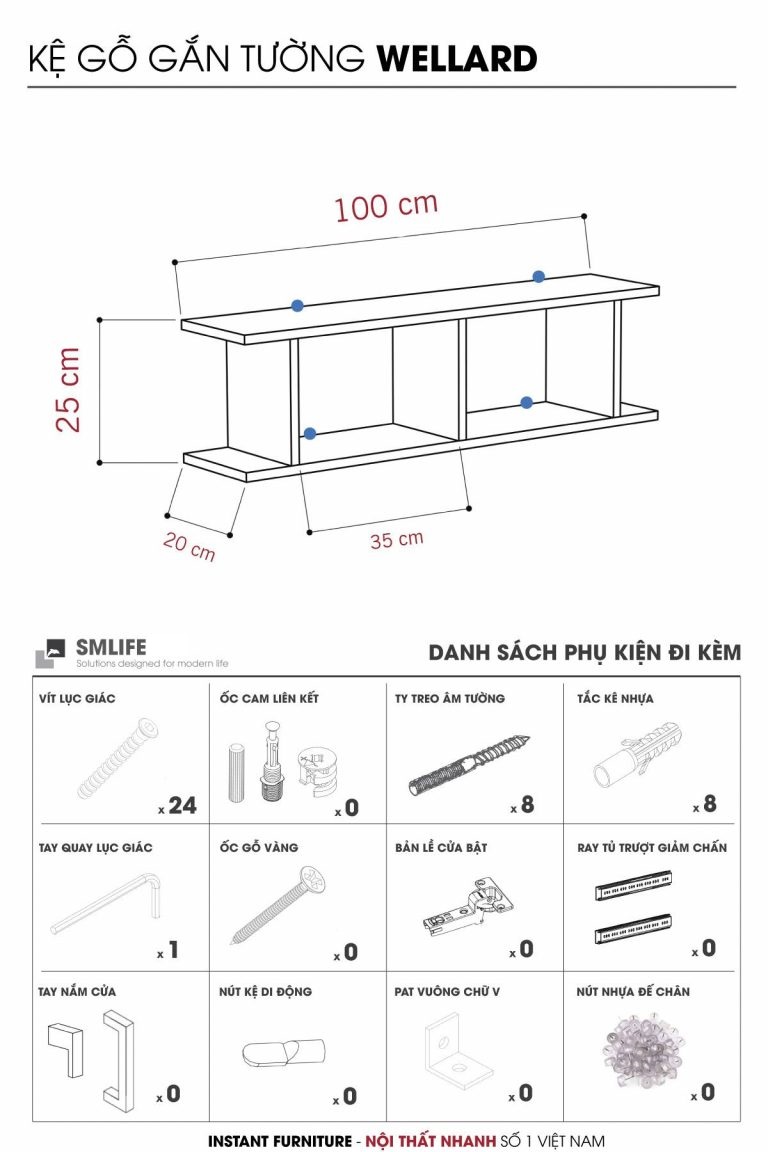 KỆ GỖ GẮN TƯỜNG **WELLARD**

100 cm

25 cm

20 cm

35 cm

SMLIFE
Solutions designed for modern life

DANH SÁCH PHỤ KIỆN ĐI KÈM

| VÍT LỤC GIÁC x 24 | ỐC CAM LIÊN KẾT x 0 | TY TREO ÂM TƯỜNG x 8 | TẮC KÊ NHỰA x 8 |
|---|---|---|---|
| TAY QUAY LỤC GIÁC x 1 | ỐC GỖ VÀNG x 0 | BẢN LỀ CỬA BẬT x 0 | RAY TỦ TRƯỢT GIẢM CHẤN x 0 |
| TAY NẮM CỬA x 0 | NÚT KỆ DI ĐỘNG x 0 | PAT VUÔNG CHỮ V x 0 | NÚT NHỰA ĐẾ CHÂN x 0 |

INSTANT FURNITURE - NỘI THẤT NHANH SỐ 1 VIỆT NAM